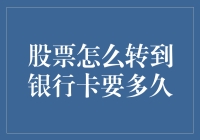 股票怎么转到银行卡要多久